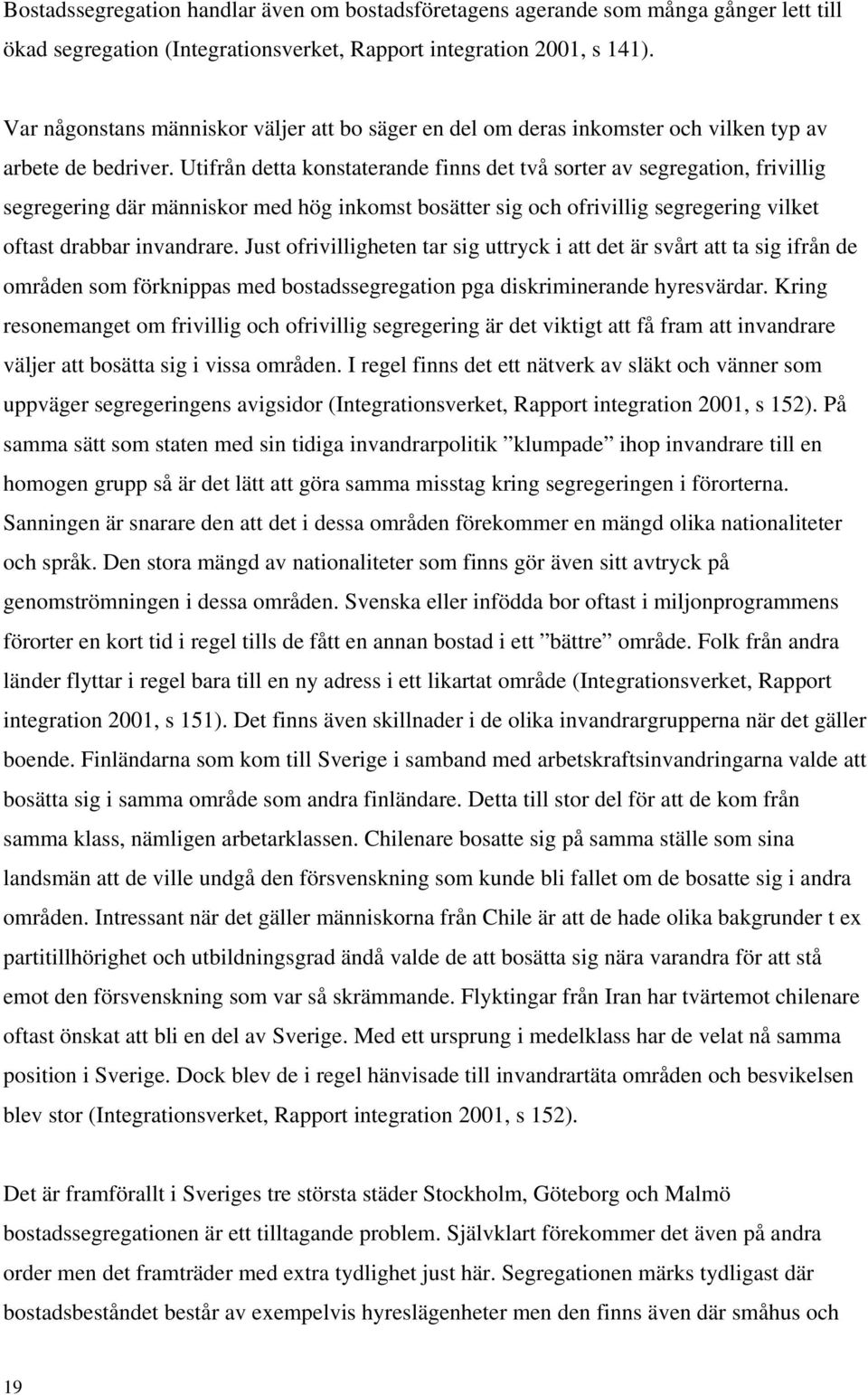 Bostadssegregation handlar även om bostadsföretagens agerande som många gånger lett till ökad segregation (Integrationsverket, Rapport integration 2001, s 141).

Var någonstans människor väljer att bo säger en del om deras inkomster och vilken typ av arbete de bedriver. Utifrån detta konstaterande finns det två sorter av segregation, frivillig segregering där människor med hög inkomst bosätter sig och ofrivillig segregering vilket oftast drabbar invandrare. Just ofrivilligheten tar sig uttryck i att det är svårt att ta sig ifrån de områden som förknippas med bostadssegregation pga diskriminerande hyresvärdar. Kring resonemanget om frivillig och ofrivillig segregering är det viktigt att få fram att invandrare väljer att bosätta sig i vissa områden. I regel finns det ett nätverk av släkt och vänner som uppväger segregeringens avigsidor (Integrationsverket, Rapport integration 2001, s 152). På samma sätt som staten med sin tidiga invandrarpolitik ”klumpade” ihop invandrare till en homogen grupp så är det lätt att göra samma misstag kring segregeringen i förorterna. Sanningen är snarare den att det i dessa områden förekommer en mängd olika nationaliteter och språk. Den stora mängd av nationaliteter som finns gör även sitt avtryck på genomströmningen i dessa områden. Svenska eller infödda bor oftast i miljonprogrammens förorter en kort tid i regel tills de fått en annan bostad i ett ”bättre” område. Folk från andra länder flyttar i regel bara till en ny adress i ett likartat område (Integrationsverket, Rapport integration 2001, s 151). Det finns även skillnader i de olika invandrargrupperna när det gäller boende. Finländarna som kom till Sverige i samband med arbetskraftsinvandringarna valde att bosätta sig i samma område som andra finländare. Detta till stor del för att de kom från samma klass, nämligen arbetarklassen. Chilenare bosatte sig på samma ställe som sina landsmän att de ville undgå den försvenskning som kunde bli fallet om de bosatte sig i andra områden. Intressant när det gäller människorna från Chile är att de hade olika bakgrunder t ex partitillhörighet och utbildningsgrad ändå valde de att bosätta sig nära varandra för att stå emot den försvenskning som var så skrämmande. Flyktingar från Iran har tvärtemot chilenare oftast önskat att bli en del av Sverige. Med ett ursprung i medelklass har de velat nå samma position i Sverige. Dock blev de i regel hänvisade till invandrartäta områden och besvikelsen blev stor (Integrationsverket, Rapport integration 2001, s 152).

Det är framförallt i Sveriges tre största städer Stockholm, Göteborg och Malmö bostadssegregationen är ett tilltagande problem. Självklart förekommer det även på andra order men det framträder med extra tydlighet just här. Segregationen märks tydligast där bostadsbeståndet består av exempelvis hyreslägenheter men den finns även där småhus och

19